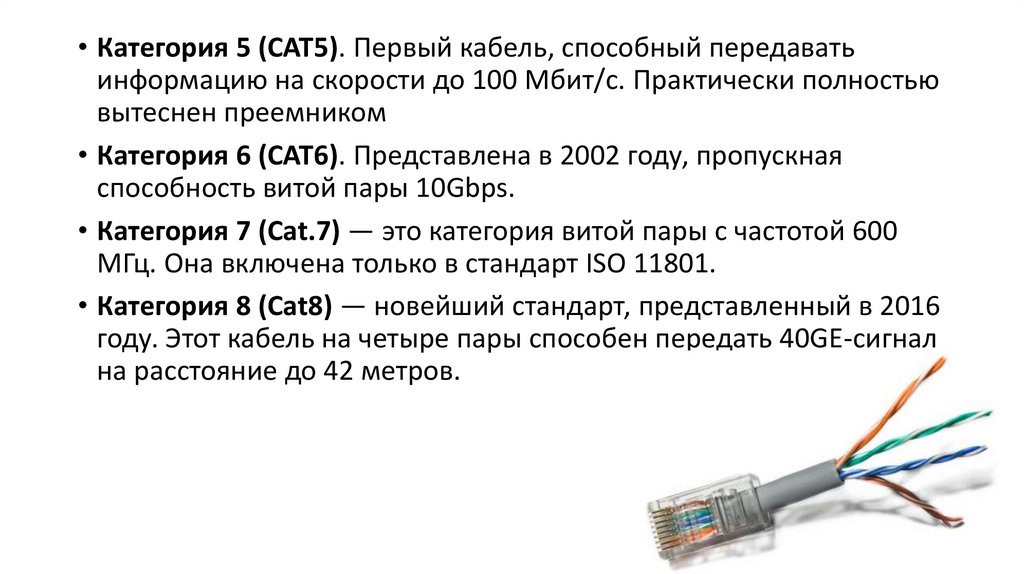 • Категория 5 (CAT5). Первый кабель, способный передавать информацию на скорости до 100 Мбит/с. Практически полностью вытеснен преемником

• Категория 6 (CAT6). Представлена в 2002 году, пропускная способность витой пары 10Gbps.

• Категория 7 (Cat.7) — это категория витой пары с частотой 600 МГц. Она включена только в стандарт ISO 11801.

• Категория 8 (Cat8) — новейший стандарт, представленный в 2016 году. Этот кабель на четыре пары способен передать 40GE-сигнал на расстояние до 42 метров.